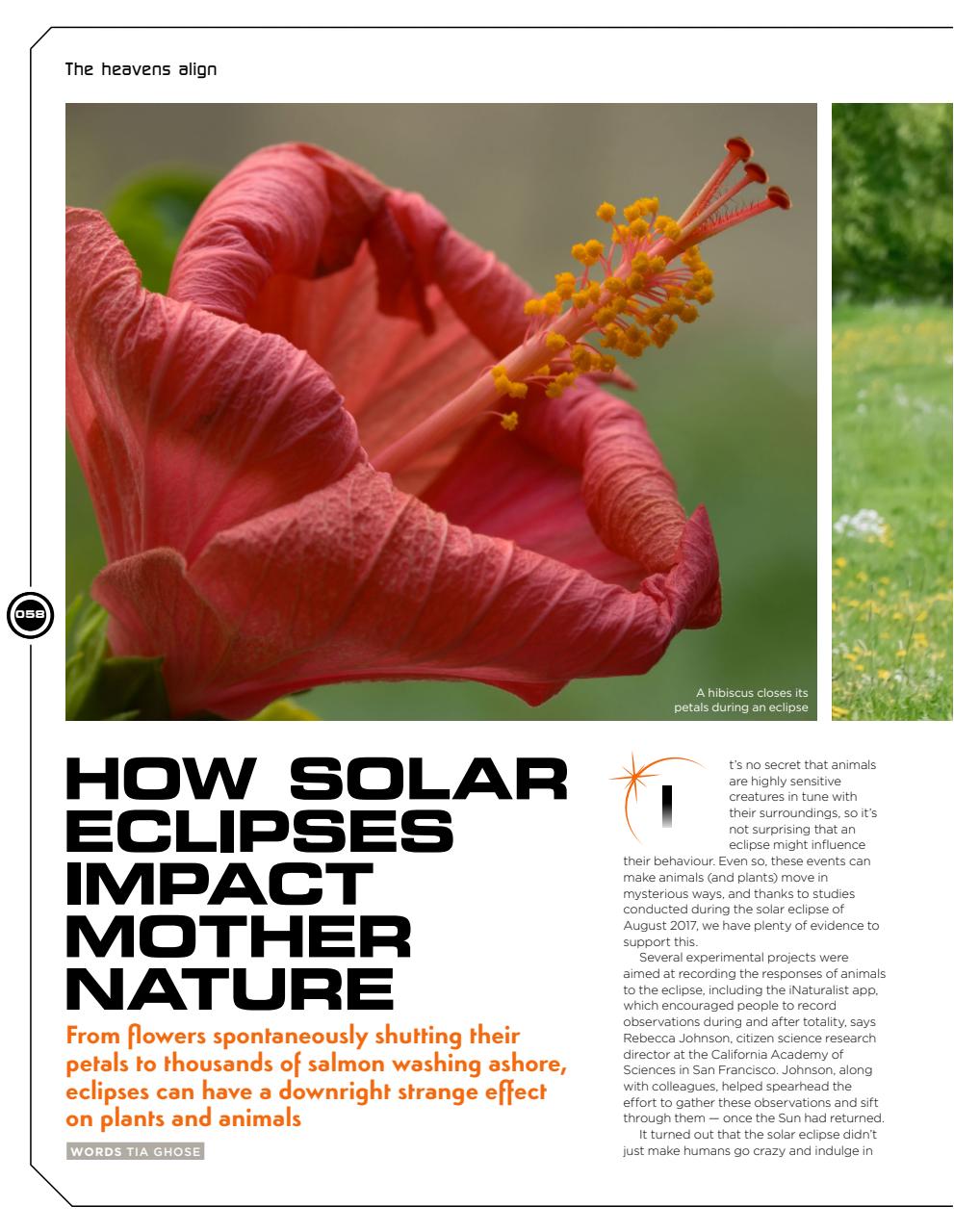 The heavens align

058

A hibiscus closes its petals during an eclipse

HOW SOLAR ECLIPSES IMPACT MOTHER NATURE

From flowers spontaneously shutting their petals to thousands of salmon washing ashore, eclipses can have a downright strange effect on plants and animals

WORDS TIA GHOSE

It's no secret that animals are highly sensitive creatures in tune with their surroundings, so it's not surprising that an eclipse might influence their behaviour. Even so, these events can make animals (and plants) move in mysterious ways, and thanks to studies conducted during the solar eclipse of August 2017, we have plenty of evidence to support this.

Several experimental projects were aimed at recording the responses of animals to the eclipse, including the iNaturalist app, which encouraged people to record observations during and after totality, says Rebecca Johnson, citizen science research director at the California Academy of Sciences in San Francisco. Johnson, along with colleagues, helped spearhead the effort to gather these observations and sift through them — once the Sun had returned.

It turned out that the solar eclipse didn't just make humans go crazy and indulge in